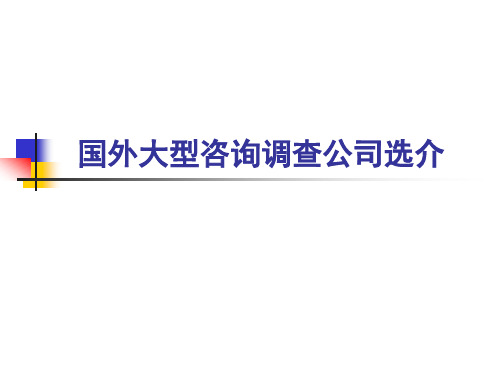 国外大型咨询调查公司选介